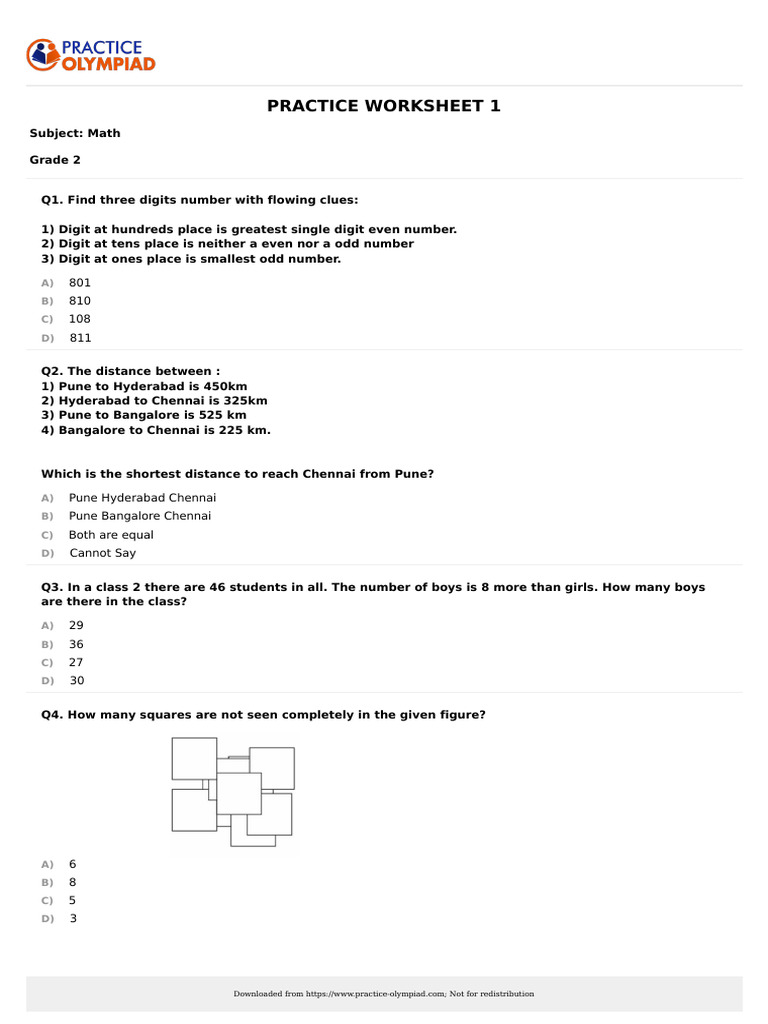 PRACTICE OLYMPIAD

PRACTICE WORKSHEET 1

Subject: Math

Grade 2

Q1. Find three digits number with flowing clues:

1) Digit at hundreds place is greatest single digit even number.
2) Digit at tens place is neither a even nor a odd number
3) Digit at ones place is smallest odd number.

A) 801
B) 810
C) 108
D) 811

Q2. The distance between :
1) Pune to Hyderabad is 450km
2) Hyderabad to Chennai is 325km
3) Pune to Bangalore is 525 km
4) Bangalore to Chennai is 225 km.

Which is the shortest distance to reach Chennai from Pune?

A) Pune Hyderabad Chennai
B) Pune Bangalore Chennai
C) Both are equal
D) Cannot Say

Q3. In a class 2 there are 46 students in all. The number of boys is 8 more than girls. How many boys are there in the class?

A) 29
B) 36
C) 27
D) 30

Q4. How many squares are not seen completely in the given figure?

A) 6
B) 8
C) 5
D) 3

Downloaded from https://www.practice-olympiad.com; Not for redistribution